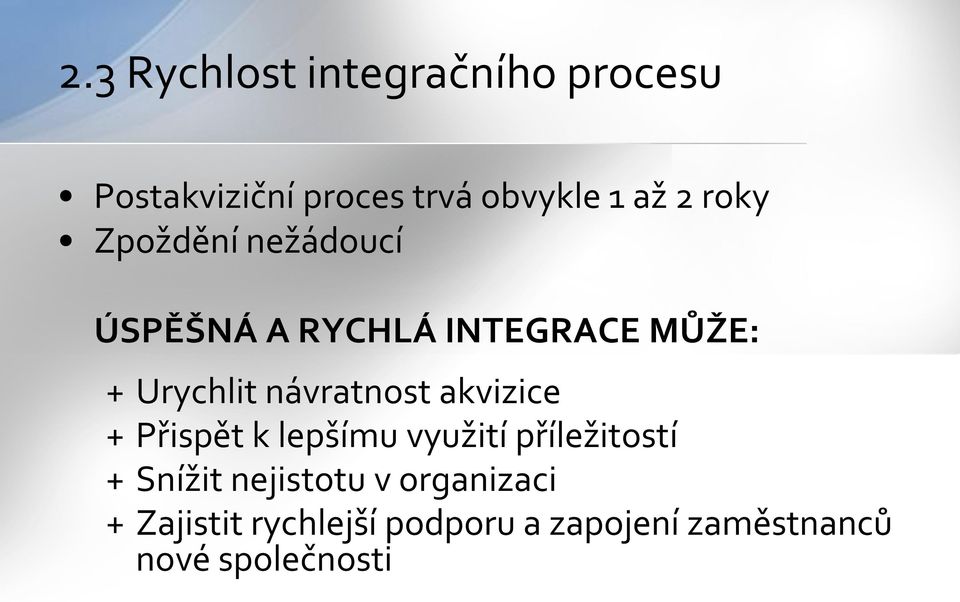 2.3 Rychlost integračního procesu

• Postakviziční proces trvá obvykle 1 až 2 roky
• Zpoždění nežádoucí

ÚSPĚŠNÁ A RYCHLÁ INTEGRACE MŮŽE:

+ Urychlit návratnost akvizice
+ Přispět k lepšímu využití příležitostí
+ Snížit nejistotu v organizaci
+ Zajistit rychlejší podporu a zapojení zaměstnanců nové společnosti